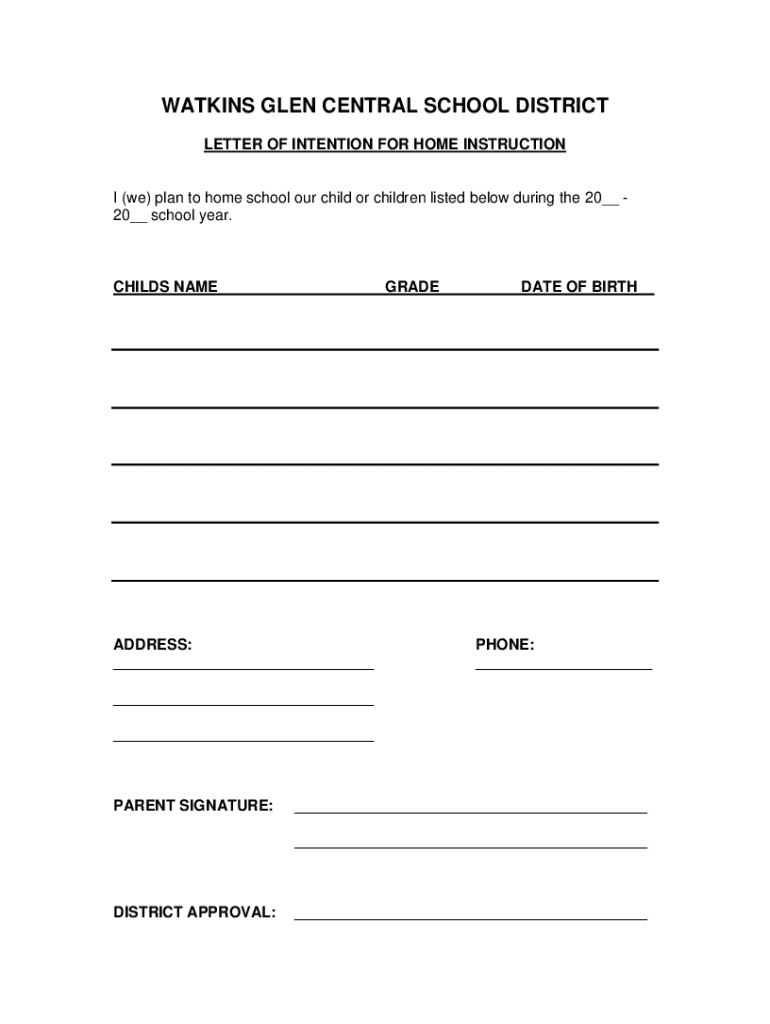 WATKINS GLEN CENTRAL SCHOOL DISTRICT

LETTER OF INTENTION FOR HOME INSTRUCTION

I (we) plan to home school our child or children listed below during the 20__ - 20__ school year.

CHILDS NAME GRADE DATE OF BIRTH

ADDRESS:

PHONE:

PARENT SIGNATURE:

DISTRICT APPROVAL: